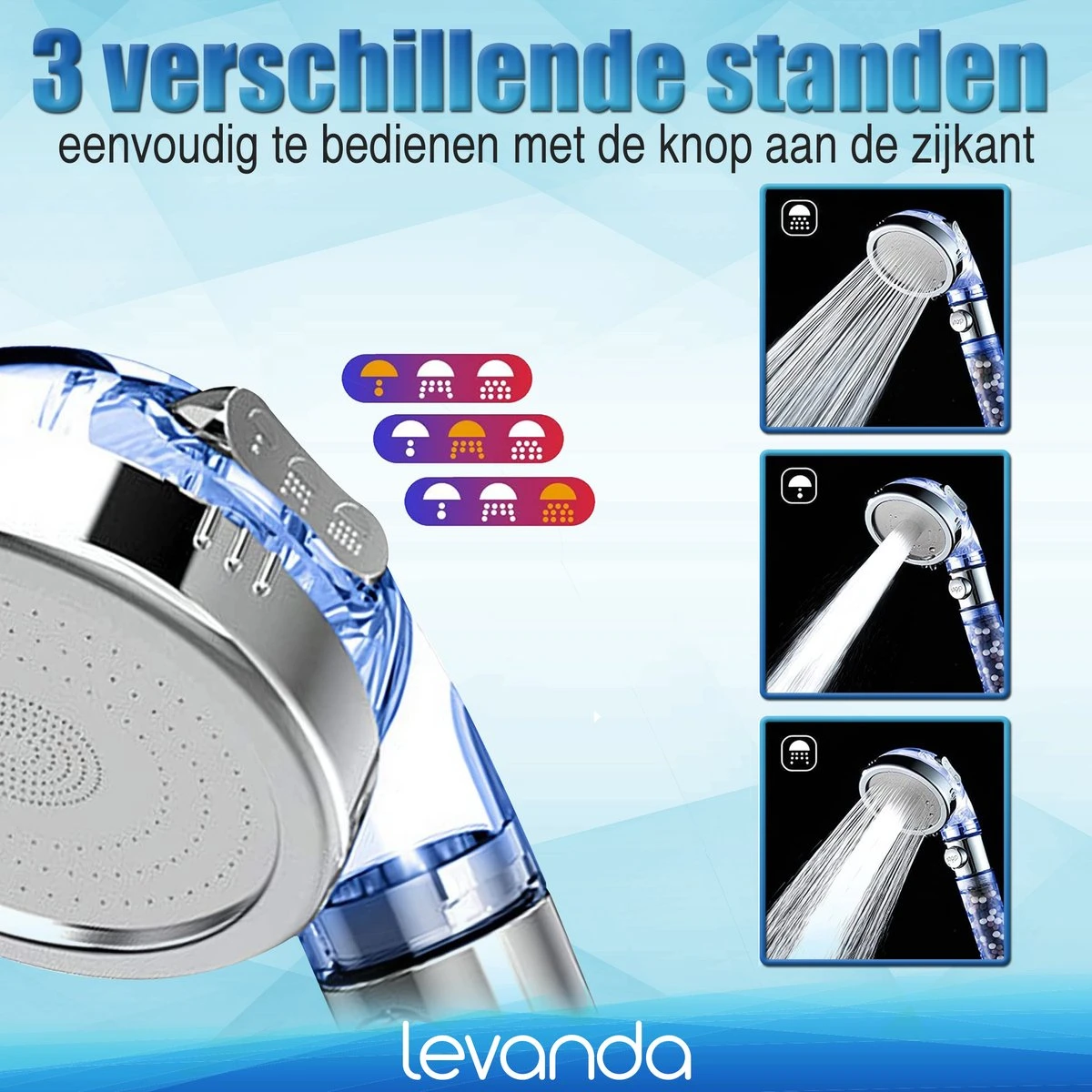 3 verschillende standen
eenvoudig te bedienen met de knop aan de zijkant

levanda